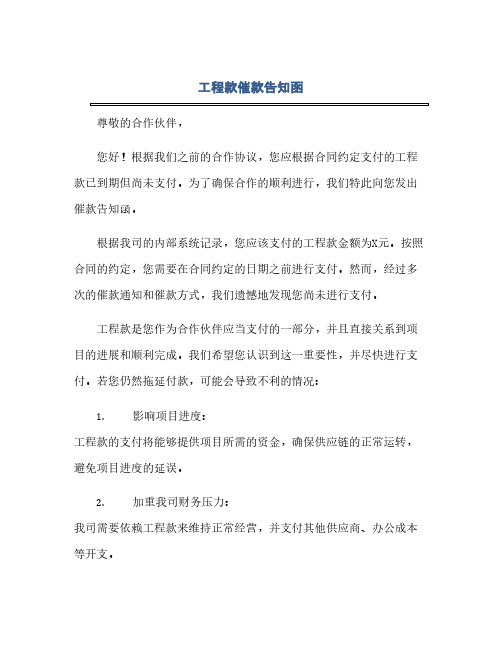 工程款催款告知函

尊敬的合作伙伴，

您好！根据我们之前的合作协议，您应根据合同约定支付的工程款已到期但尚未支付。为了确保合作的顺利进行，我们特此向您发出催款告知函。

根据我司的内部系统记录，您应该支付的工程款金额为X元。按照合同的约定，您需要在合同约定的日期之前进行支付。然而，经过多次的催款通知和催款方式，我们遗憾地发现您尚未进行支付。

工程款是您作为合作伙伴应当支付的一部分，并且直接关系到项目的进展和顺利完成。我们希望您认识到这一重要性，并尽快进行支付。若您仍然拖延付款，可能会导致不利的情况：

1. 影响项目进度：
工程款的支付将能够提供项目所需的资金，确保供应链的正常运转，避免项目进度的延误。

2. 加重我司财务压力：
我司需要依赖工程款来维持正常经营，并支付其他供应商、办公成本等开支。